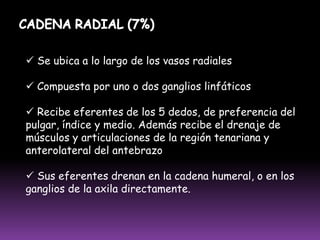 CADENA RADIAL (7%)

✓ Se ubica a lo largo de los vasos radiales

✓ Compuesta por uno o dos ganglios linfáticos

✓ Recibe eferentes de los 5 dedos, de preferencia del pulgar, índice y medio. Además recibe el drenaje de músculos y articulaciones de la región tenariana y anterolateral del antebrazo

✓ Sus eferentes drenan en la cadena humeral, o en los ganglios de la axila directamente.